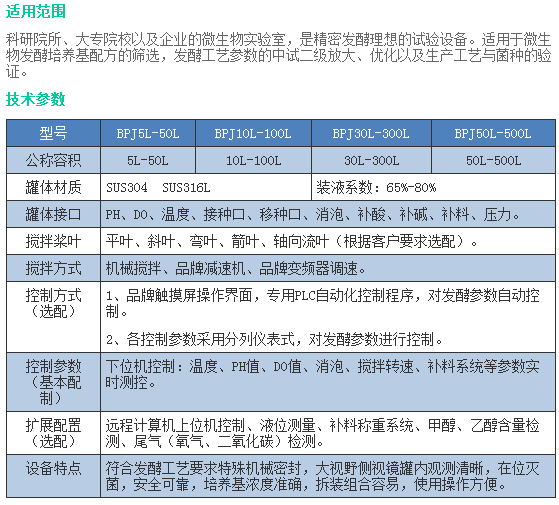 适用范围

科研院所、大专院校以及企业的微生物实验室，是精密发酵理想的试验设备。适用于微生物发酵培养基配方的筛选，发酵工艺参数的中试二级放大、优化以及生产工艺与菌种的验证。

技术参数

| 型号 | BPJ5L-50L | BPJ10L-100L | BPJ30L-300L | BPJ50L-500L |
|---|---|---|---|---|
| 公称容积 | 5L-50L | 10L-100L | 30L-300L | 50L-500L |
| 罐体材质 | SUS304　SUS316L | | 装液系数：65%-80% | |
| 罐体接口 | PH、DO、温度、接种口、移种口、消泡、补酸、补碱、补料、压力。 | | | |
| 搅拌桨叶 | 平叶、斜叶、弯叶、箭叶、轴向流叶（根据客户要求选配）。 | | | |
| 搅拌方式 | 机械搅拌、品牌减速机、品牌变频器调速。 | | | |
| 控制方式（选配） | 1、品牌触摸屏操作界面，专用PLC自动化控制程序，对发酵参数自动控制。 2、各控制参数采用分列仪表式，对发酵参数进行控制。 | | | |
| 控制参数（基本配制） | 下位机控制：温度、PH值、DO值、消泡、搅拌转速、补料系统等参数实时测控。 | | | |
| 扩展配置（选配） | 远程计算机上位机控制、液位测量、补料称重系统、甲醇、乙醇含量检测、尾气（氧气、二氧化碳）检测。 | | | |
| 设备特点 | 符合发酵工艺要求特殊机械密封，大视野侧视镜罐内观测清晰，在位灭菌，安全可靠，培养基浓度准确，拆装组合容易，使用操作方便。 | | | |